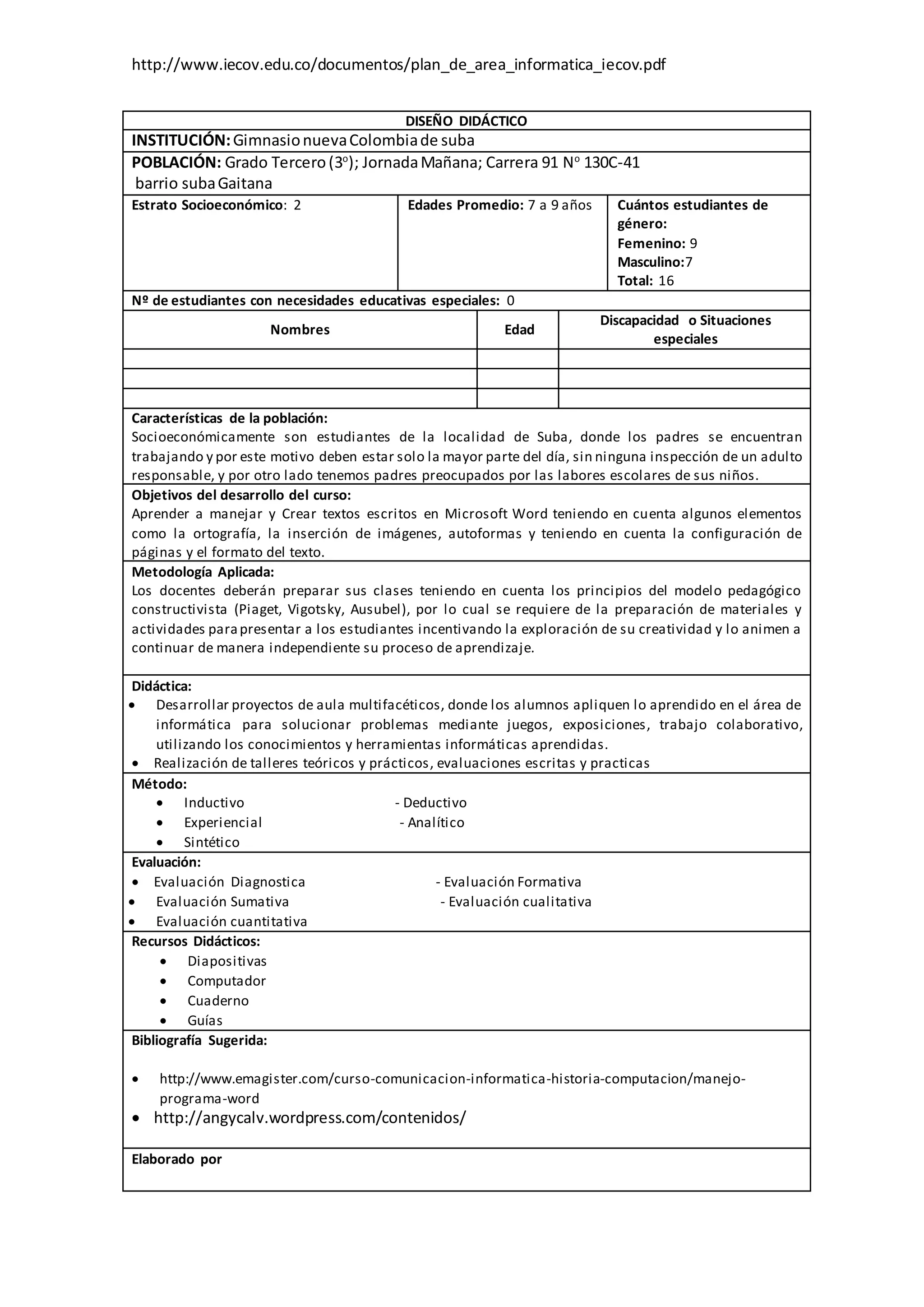 http://www.iecov.edu.co/documentos/plan_de_area_informatica_iecov.pdf

DISEÑO DIDÁCTICO

INSTITUCIÓN: Gimnasio nueva Colombia de suba

POBLACIÓN: Grado Tercero (3º); Jornada Mañana; Carrera 91 Nº 130C-41 barrio suba Gaitana

| Estrato Socioeconómico: 2 | Edades Promedio: 7 a 9 años | Cuántos estudiantes de género: Femenino: 9 Masculino:7 Total: 16 |
|---|---|---|

Nº de estudiantes con necesidades educativas especiales: 0

| Nombres | Edad | Discapacidad o Situaciones especiales |
|---|---|---|
| | | |
| | | |
| | | |

Características de la población:
Socioeconómicamente son estudiantes de la localidad de Suba, donde los padres se encuentran trabajando y por este motivo deben estar solo la mayor parte del día, sin ninguna inspección de un adulto responsable, y por otro lado tenemos padres preocupados por las labores escolares de sus niños.

Objetivos del desarrollo del curso:
Aprender a manejar y Crear textos escritos en Microsoft Word teniendo en cuenta algunos elementos como la ortografía, la inserción de imágenes, autoformas y teniendo en cuenta la configuración de páginas y el formato del texto.

Metodología Aplicada:
Los docentes deberán preparar sus clases teniendo en cuenta los principios del modelo pedagógico constructivista (Piaget, Vigotsky, Ausubel), por lo cual se requiere de la preparación de materiales y actividades para presentar a los estudiantes incentivando la exploración de su creatividad y lo animen a continuar de manera independiente su proceso de aprendizaje.

Didáctica:
• Desarrollar proyectos de aula multifacéticos, donde los alumnos apliquen lo aprendido en el área de informática para solucionar problemas mediante juegos, exposiciones, trabajo colaborativo, utilizando los conocimientos y herramientas informáticas aprendidas.
• Realización de talleres teóricos y prácticos, evaluaciones escritas y practicas

Método:
• Inductivo - Deductivo
• Experiencial - Analítico
• Sintético

Evaluación:
• Evaluación Diagnostica - Evaluación Formativa
• Evaluación Sumativa - Evaluación cualitativa
• Evaluación cuantitativa

Recursos Didácticos:
• Diapositivas
• Computador
• Cuaderno
• Guías

Bibliografía Sugerida:

• http://www.emagister.com/curso-comunicacion-informatica-historia-computacion/manejo-programa-word
• http://angycalv.wordpress.com/contenidos/

Elaborado por